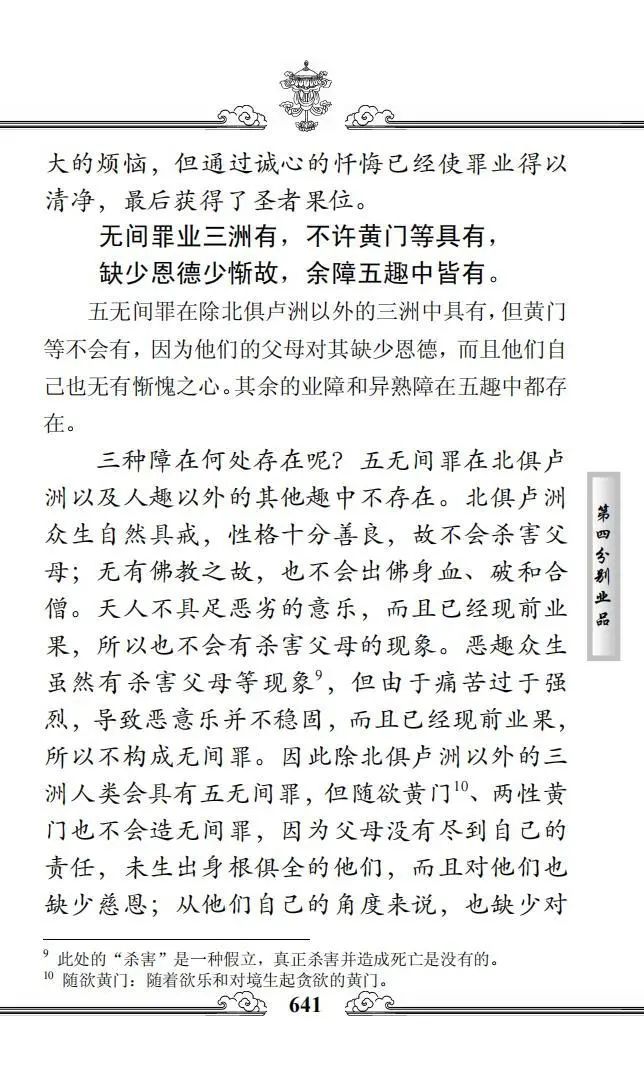 大的烦恼，但通过诚心的忏悔已经使罪业得以清净，最后获得了圣者果位。

无间罪业三洲有，不许黄门等具有，
缺少恩德少惭故，余障五趣中皆有。

五无间罪在除北俱卢洲以外的三洲中具有，但黄门等不会有，因为他们的父母对其缺少恩德，而且他们自己也无有惭愧之心。其余的业障和异熟障在五趣中都存在。

三种障在何处存在呢？五无间罪在北俱卢洲以及人趣以外的其他趣中不存在。北俱卢洲众生自然具戒，性格十分善良，故不会杀害父母；无有佛教之故，也不会出佛身血、破和合僧。天人不具足恶劣的意乐，而且已经现前业果，所以也不会有杀害父母的现象。恶趣众生虽然有杀害父母等现象$^{9}$，但由于痛苦过于强烈，导致恶意乐并不稳固，而且已经现前业果，所以不构成无间罪。因此除北俱卢洲以外的三洲人类会具有五无间罪，但随欲黄门$^{10}$、两性黄门也不会造无间罪，因为父母没有尽到自己的责任，未生出身根俱全的他们，而且对他们也缺少慈恩；从他们自己的角度来说，也缺少对

第四分别业品

$^{9}$ 此处的“杀害”是一种假立，真正杀害并造成死亡是没有的。
$^{10}$ 随欲黄门：随着欲乐和对境生起贪欲的黄门。

641